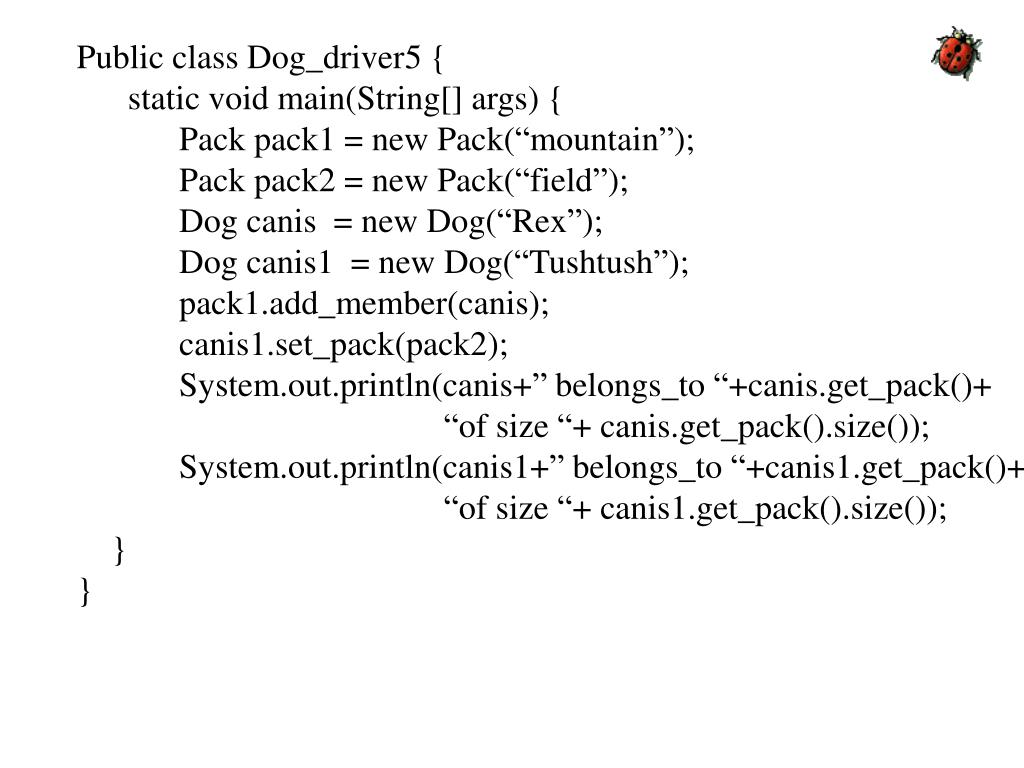 Public class Dog_driver5 {
static void main(String[] args) {
Pack pack1 = new Pack(“mountain”);
Pack pack2 = new Pack(“field”);
Dog canis  = new Dog(“Rex”);
Dog canis1  = new Dog(“Tushtush”);
pack1.add_member(canis);
canis1.set_pack(pack2);
System.out.println(canis+” belongs_to “+canis.get_pack()+
“of size “+ canis.get_pack().size());
System.out.println(canis1+” belongs_to “+canis1.get_pack()+
“of size “+ canis1.get_pack().size());
}
}